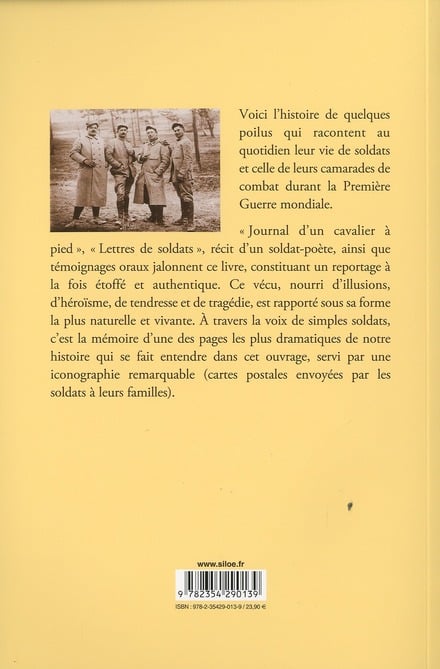 Voici l'histoire de quelques poilus qui racontent au quotidien leur vie de soldats et celle de leurs camarades de combat durant la Première Guerre mondiale.

« Journal d'un cavalier à pied », « Lettres de soldats », récit d'un soldat-poète, ainsi que témoignages oraux jalonnent ce livre, constituant un reportage à la fois étoffé et authentique. Ce vécu, nourri d'illusions, d'héroïsme, de tendresse et de tragédie, est rapporté sous sa forme la plus naturelle et vivante. À travers la voix de simples soldats, c'est la mémoire d'une des pages les plus dramatiques de notre histoire qui se fait entendre dans cet ouvrage, servi par une iconographie remarquable (cartes postales envoyées par les soldats à leurs familles).

www.siloe.fr

9 782354 290139

ISBN : 978-2-35429-013-9 / 23,90 €